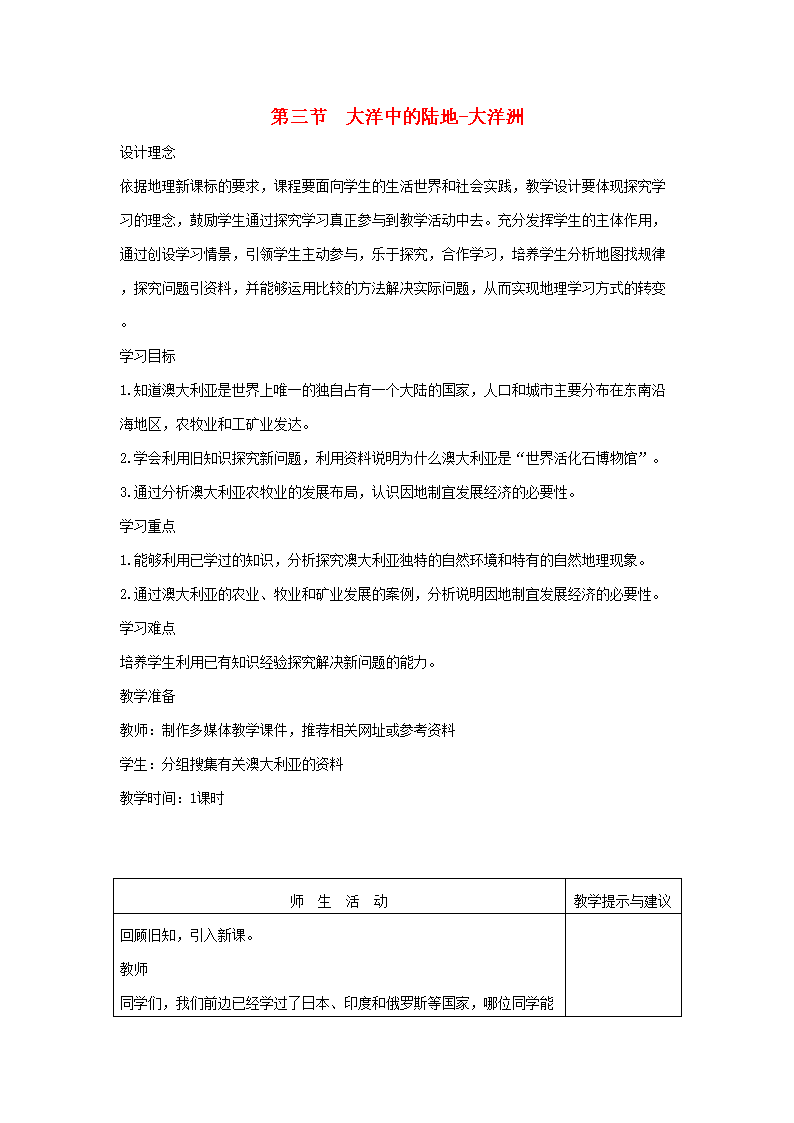 第三节　大洋中的陆地-大洋洲

设计理念

依据地理新课标的要求，课程要面向学生的生活世界和社会实践，教学设计要体现探究学习的理念，鼓励学生通过探究学习真正参与到教学活动中去。充分发挥学生的主体作用，通过创设学习情景，引领学生主动参与，乐于探究，合作学习，培养学生分析地图找规律，探究问题引资料，并能够运用比较的方法解决实际问题，从而实现地理学习方式的转变。

学习目标

1.知道澳大利亚是世界上唯一的独自占有一个大陆的国家，人口和城市主要分布在东南沿海地区，农牧业和工矿业发达。

2.学会利用旧知识探究新问题，利用资料说明为什么澳大利亚是“世界活化石博物馆”。

3.通过分析澳大利亚农牧业的发展布局，认识因地制宜发展经济的必要性。

学习重点

1.能够利用已学过的知识，分析探究澳大利亚独特的自然环境和特有的自然地理现象。

2.通过澳大利亚的农业、牧业和矿业发展的案例，分析说明因地制宜发展经济的必要性。

学习难点

培养学生利用已有知识经验探究解决新问题的能力。

教学准备

教师：制作多媒体教学课件，推荐相关网址或参考资料

学生：分组搜集有关澳大利亚的资料

教学时间：1课时

| 师　生　活　动 | 教学提示与建议 |
|---|---|
| 回顾旧知，引入新课。<br>教师<br>同学们，我们前边已经学过了日本、印度和俄罗斯等国家，哪位同学能 | |